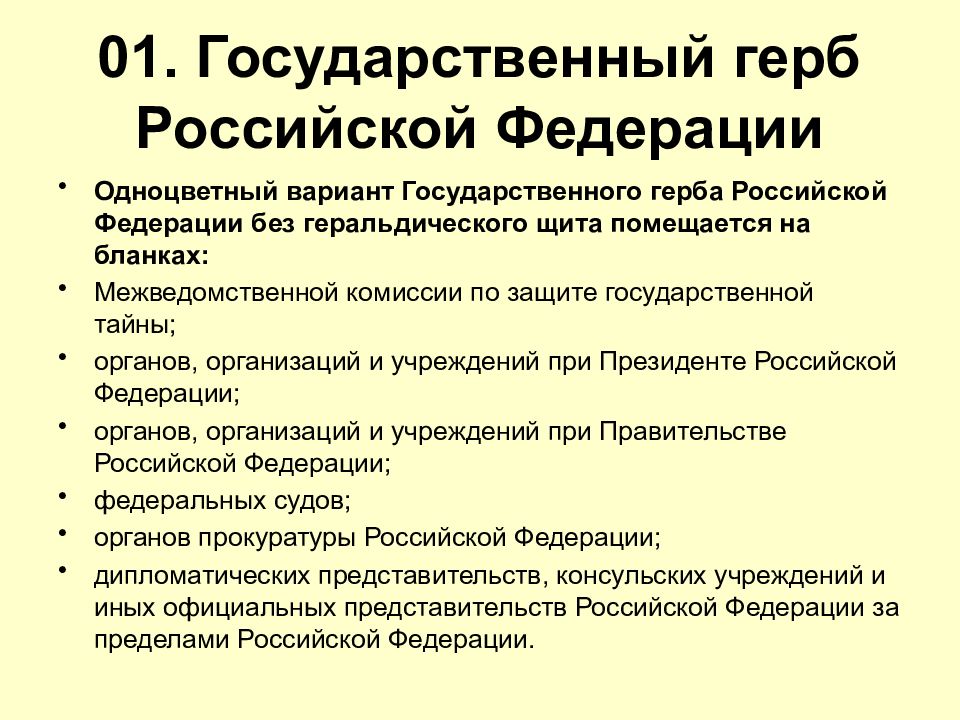 01. Государственный герб Российской Федерации

• Одноцветный вариант Государственного герба Российской Федерации без геральдического щита помещается на бланках:
• Межведомственной комиссии по защите государственной тайны;
• органов, организаций и учреждений при Президенте Российской Федерации;
• органов, организаций и учреждений при Правительстве Российской Федерации;
• федеральных судов;
• органов прокуратуры Российской Федерации;
• дипломатических представительств, консульских учреждений и иных официальных представительств Российской Федерации за пределами Российской Федерации.